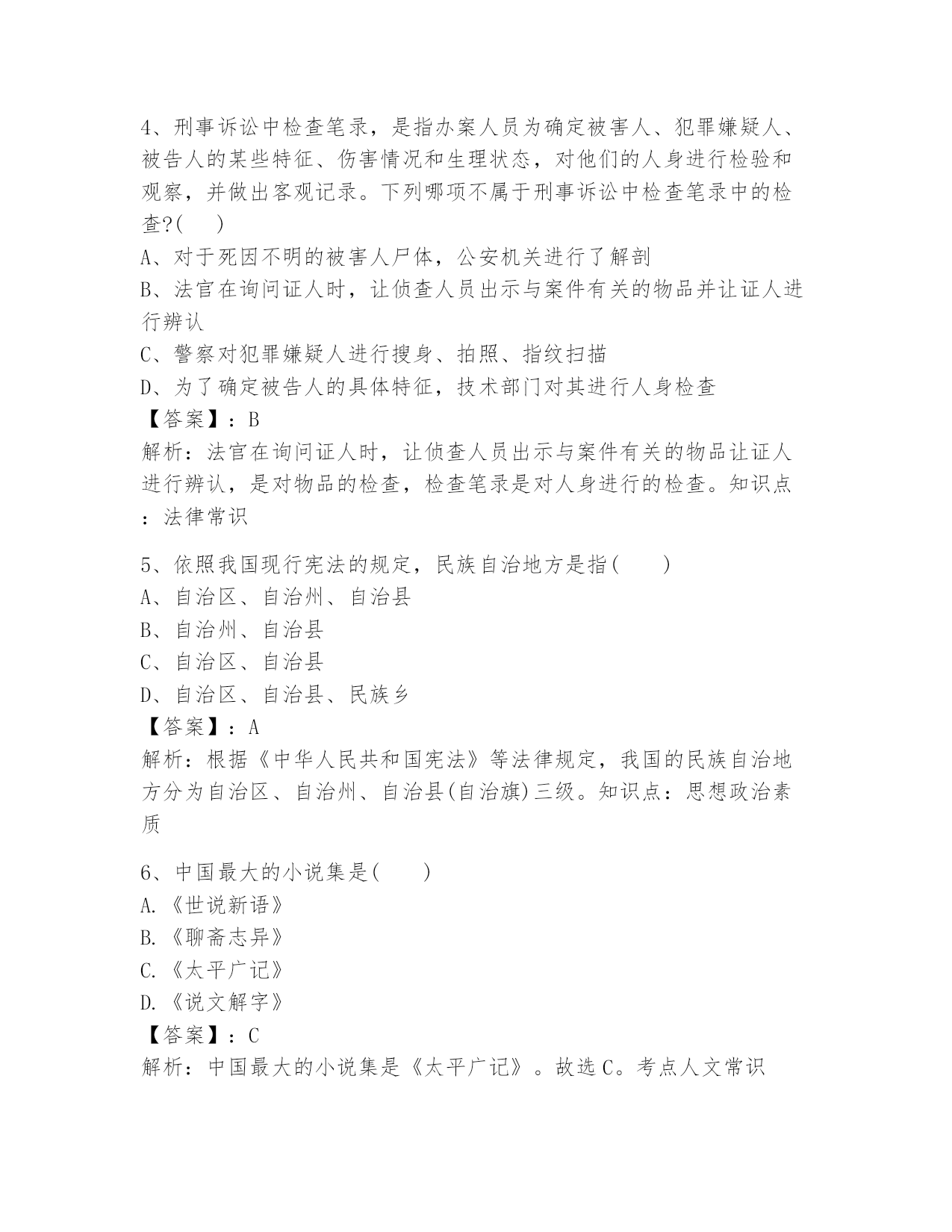 4、刑事诉讼中检查笔录，是指办案人员为确定被害人、犯罪嫌疑人、被告人的某些特征、伤害情况和生理状态，对他们的人身进行检验和观察，并做出客观记录。下列哪项不属于刑事诉讼中检查笔录中的检查?(　)
A、对于死因不明的被害人尸体，公安机关进行了解剖
B、法官在询问证人时，让侦查人员出示与案件有关的物品并让证人进行辨认
C、警察对犯罪嫌疑人进行搜身、拍照、指纹扫描
D、为了确定被告人的具体特征，技术部门对其进行人身检查
【答案】：B
解析：法官在询问证人时，让侦查人员出示与案件有关的物品让证人进行辨认，是对物品的检查，检查笔录是对人身进行的检查。知识点：法律常识

5、依照我国现行宪法的规定，民族自治地方是指(　　)
A、自治区、自治州、自治县
B、自治州、自治县
C、自治区、自治县
D、自治区、自治县、民族乡
【答案】：A
解析：根据《中华人民共和国宪法》等法律规定，我国的民族自治地方分为自治区、自治州、自治县(自治旗)三级。知识点：思想政治素质

6、中国最大的小说集是(　　)
A.《世说新语》
B.《聊斋志异》
C.《太平广记》
D.《说文解字》
【答案】：C
解析：中国最大的小说集是《太平广记》。故选C。考点人文常识